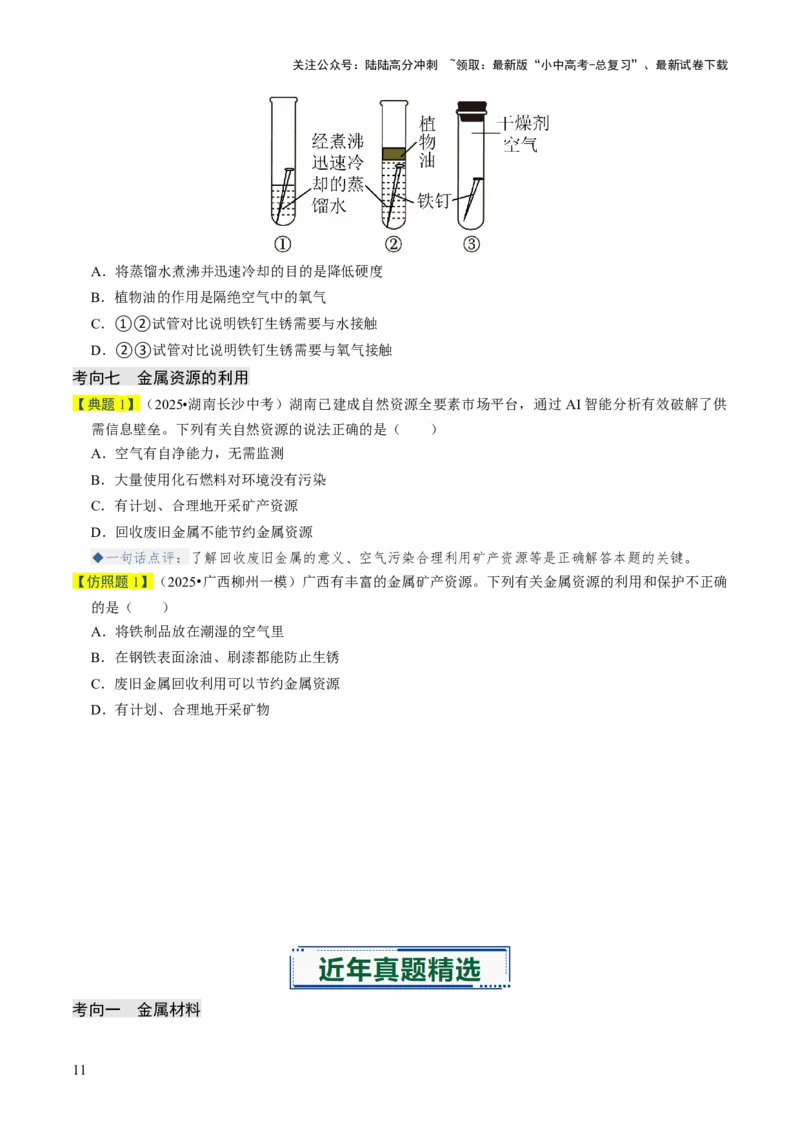 关注公众号：陆陆高分冲刺 ~领取：最新版“小中高考-总复习”、最新试卷下载

经煮沸迅速冷却的蒸馏水
植物油
铁钉
干燥剂
空气
①
②
③

A．将蒸馏水煮沸并迅速冷却的目的是降低硬度
B．植物油的作用是隔绝空气中的氧气
C．①②试管对比说明铁钉生锈需要与水接触
D．②③试管对比说明铁钉生锈需要与氧气接触

考向七　金属资源的利用

【典题 1】（2025•湖南长沙中考）湖南已建成自然资源全要素市场平台，通过 AI 智能分析有效破解了供需信息壁垒。下列有关自然资源的说法正确的是（　　）
A．空气有自净能力，无需监测
B．大量使用化石燃料对环境没有污染
C．有计划、合理地开采矿产资源
D．回收废旧金属不能节约金属资源

◆一句话点评：了解回收废旧金属的意义、空气污染合理利用矿产资源等是正确解答本题的关键。

【仿照题 1】（2025•广西柳州一模）广西有丰富的金属矿产资源。下列有关金属资源的利用和保护不正确的是（　　）
A．将铁制品放在潮湿的空气里
B．在钢铁表面涂油、刷漆都能防止生锈
C．废旧金属回收利用可以节约金属资源
D．有计划、合理地开采矿物

近年真题精选

考向一　金属材料

11